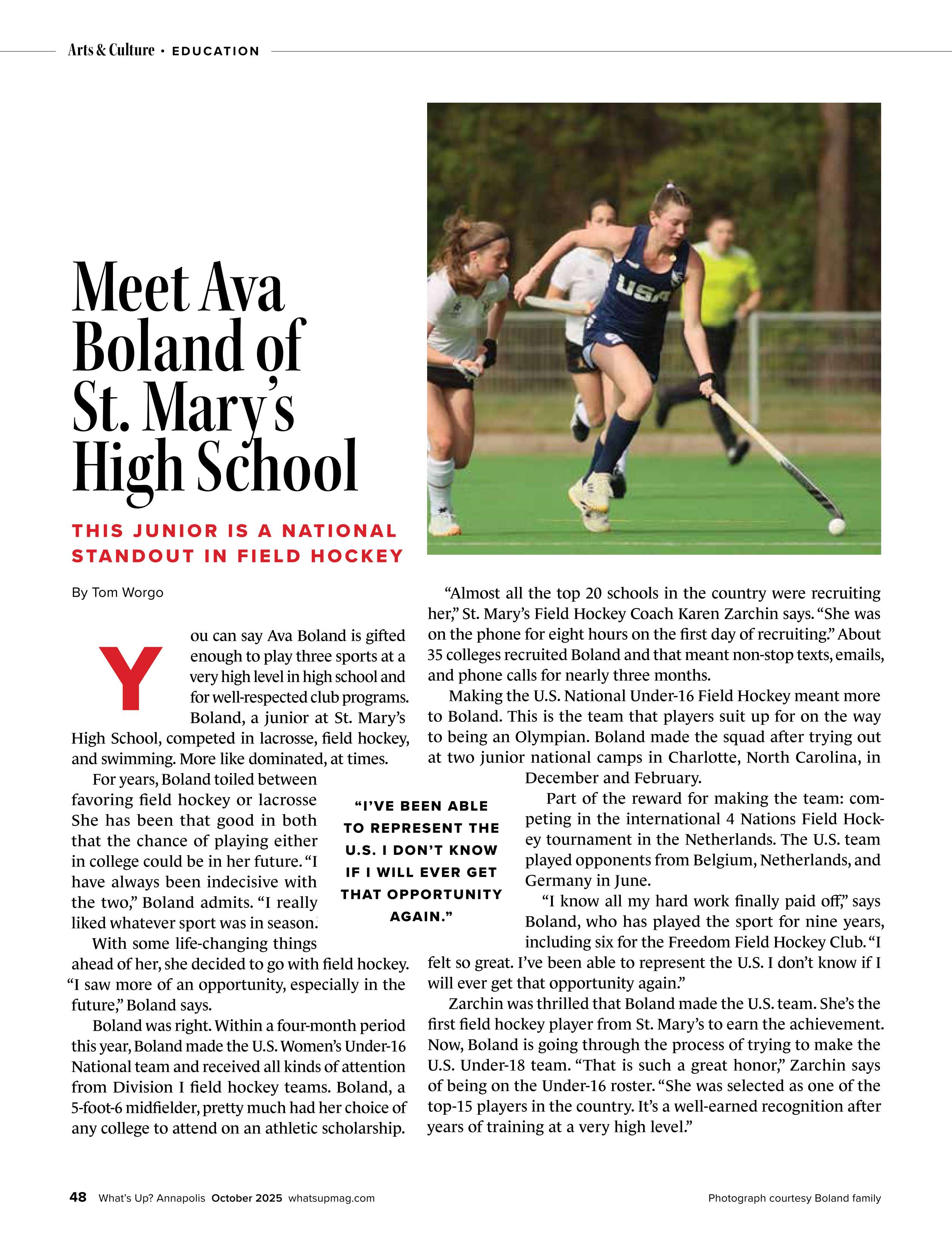 Arts & Culture • EDUCATION

USA

Meet Ava Boland of St. Mary's High School

THIS JUNIOR IS A NATIONAL STANDOUT IN FIELD HOCKEY

By Tom Worgo

You can say Ava Boland is gifted enough to play three sports at a very high level in high school and for well-respected club programs. Boland, a junior at St. Mary's High School, competed in lacrosse, field hockey, and swimming. More like dominated, at times.

For years, Boland toiled between favoring field hockey or lacrosse She has been that good in both that the chance of playing either in college could be in her future. "I have always been indecisive with the two," Boland admits. "I really liked whatever sport was in season.

With some life-changing things ahead of her, she decided to go with field hockey. "I saw more of an opportunity, especially in the future," Boland says.

Boland was right. Within a four-month period this year, Boland made the U.S. Women's Under-16 National team and received all kinds of attention from Division I field hockey teams. Boland, a 5-foot-6 midfielder, pretty much had her choice of any college to attend on an athletic scholarship.

"I'VE BEEN ABLE TO REPRESENT THE U.S. I DON'T KNOW IF I WILL EVER GET THAT OPPORTUNITY AGAIN."

"Almost all the top 20 schools in the country were recruiting her," St. Mary's Field Hockey Coach Karen Zarchin says. "She was on the phone for eight hours on the first day of recruiting." About 35 colleges recruited Boland and that meant non-stop texts, emails, and phone calls for nearly three months.

Making the U.S. National Under-16 Field Hockey meant more to Boland. This is the team that players suit up for on the way to being an Olympian. Boland made the squad after trying out at two junior national camps in Charlotte, North Carolina, in December and February.

Part of the reward for making the team: competing in the international 4 Nations Field Hockey tournament in the Netherlands. The U.S. team played opponents from Belgium, Netherlands, and Germany in June.

"I know all my hard work finally paid off," says Boland, who has played the sport for nine years, including six for the Freedom Field Hockey Club. "I felt so great. I've been able to represent the U.S. I don't know if I will ever get that opportunity again."

Zarchin was thrilled that Boland made the U.S. team. She's the first field hockey player from St. Mary's to earn the achievement. Now, Boland is going through the process of trying to make the U.S. Under-18 team. "That is such a great honor," Zarchin says of being on the Under-16 roster. "She was selected as one of the top-15 players in the country. It's a well-earned recognition after years of training at a very high level."

48 What's Up? Annapolis October 2025 whatsupmag.com

Photograph courtesy Boland family